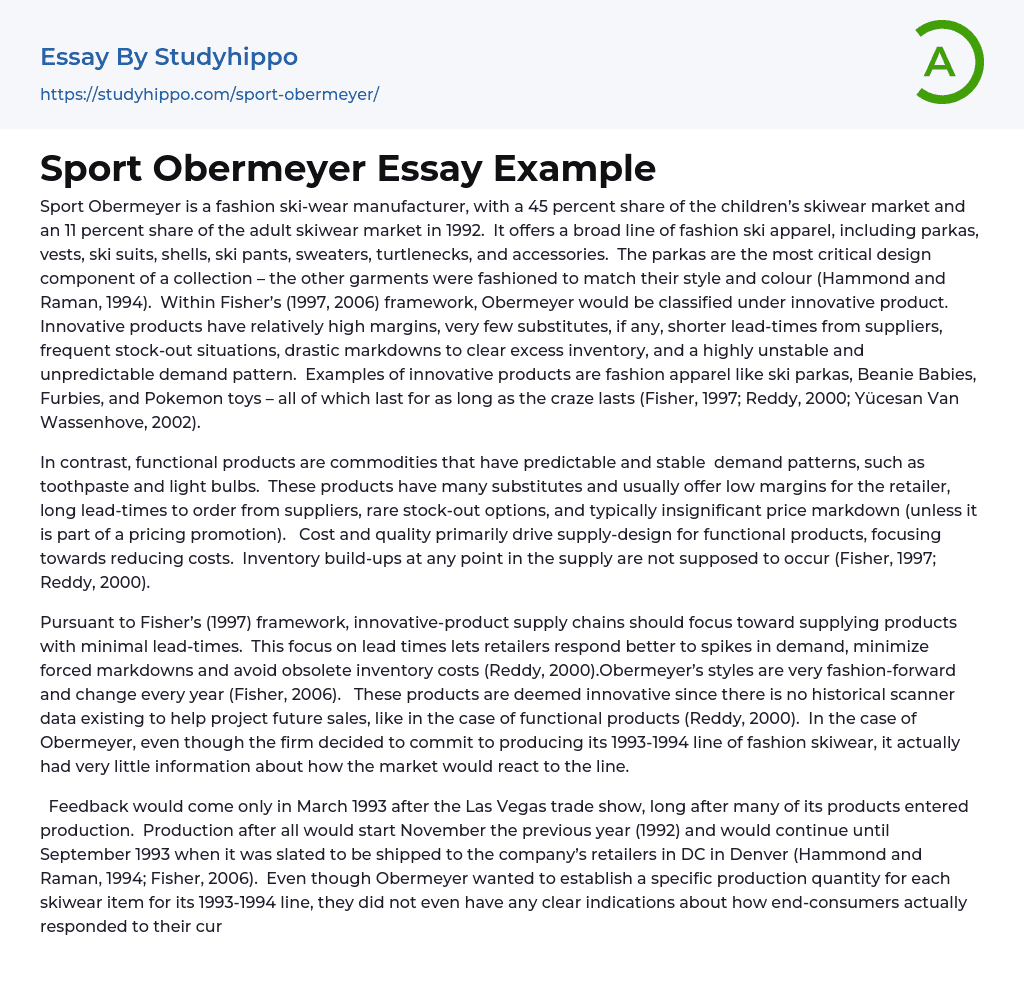 Essay By Studyhippo
https://studyhippo.com/sport-obermeyer/

A

Sport Obermeyer Essay Example

Sport Obermeyer is a fashion ski-wear manufacturer, with a 45 percent share of the children's skiwear market and an 11 percent share of the adult skiwear market in 1992. It offers a broad line of fashion ski apparel, including parkas, vests, ski suits, shells, ski pants, sweaters, turtlenecks, and accessories. The parkas are the most critical design component of a collection – the other garments were fashioned to match their style and colour (Hammond and Raman, 1994). Within Fisher's (1997, 2006) framework, Obermeyer would be classified under innovative product. Innovative products have relatively high margins, very few substitutes, if any, shorter lead-times from suppliers, frequent stock-out situations, drastic markdowns to clear excess inventory, and a highly unstable and unpredictable demand pattern. Examples of innovative products are fashion apparel like ski parkas, Beanie Babies, Furbies, and Pokemon toys – all of which last for as long as the craze lasts (Fisher, 1997; Reddy, 2000; Yücesan Van Wassenhove, 2002).

In contrast, functional products are commodities that have predictable and stable demand patterns, such as toothpaste and light bulbs. These products have many substitutes and usually offer low margins for the retailer, long lead-times to order from suppliers, rare stock-out options, and typically insignificant price markdown (unless it is part of a pricing promotion). Cost and quality primarily drive supply-design for functional products, focusing towards reducing costs. Inventory build-ups at any point in the supply are not supposed to occur (Fisher, 1997; Reddy, 2000).

Pursuant to Fisher's (1997) framework, innovative-product supply chains should focus toward supplying products with minimal lead-times. This focus on lead times lets retailers respond better to spikes in demand, minimize forced markdowns and avoid obsolete inventory costs (Reddy, 2000).Obermeyer's styles are very fashion-forward and change every year (Fisher, 2006). These products are deemed innovative since there is no historical scanner data existing to help project future sales, like in the case of functional products (Reddy, 2000). In the case of Obermeyer, even though the firm decided to commit to producing its 1993-1994 line of fashion skiwear, it actually had very little information about how the market would react to the line.

Feedback would come only in March 1993 after the Las Vegas trade show, long after many of its products entered production. Production after all would start November the previous year (1992) and would continue until September 1993 when it was slated to be shipped to the company's retailers in DC in Denver (Hammond and Raman, 1994; Fisher, 2006). Even though Obermeyer wanted to establish a specific production quantity for each skiwear item for its 1993-1994 line, they did not even have any clear indications about how end-consumers actually responded to their cur